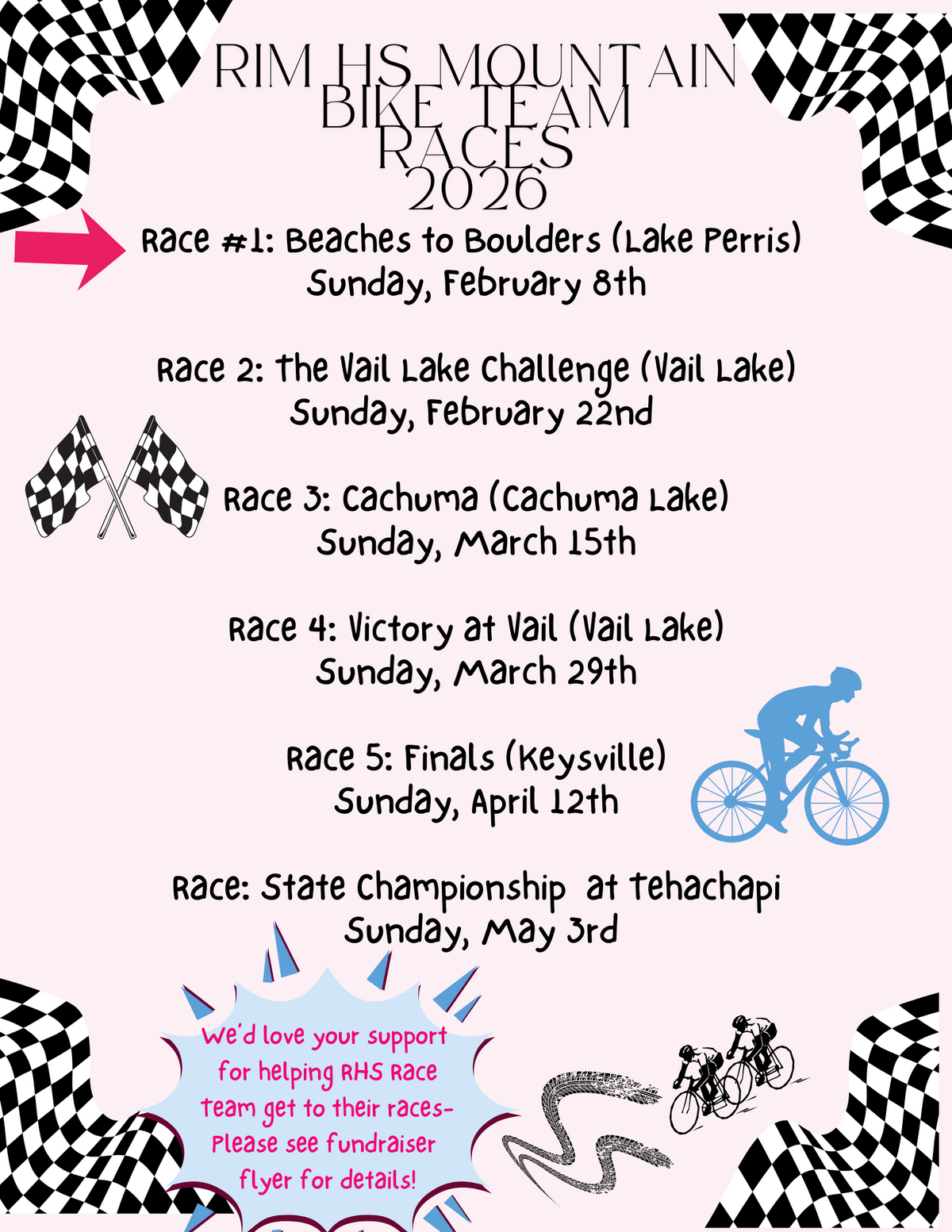 RIM HS MOUNTAIN BIKE TEAM RACES 2026

Race #1: Beaches to Boulders (Lake Perris)
Sunday, February 8th

Race 2: The Vail Lake Challenge (Vail Lake)
Sunday, February 22nd

Race 3: Cachuma (Cachuma Lake)
Sunday, March 15th

Race 4: Victory at Vail (Vail Lake)
Sunday, March 29th

Race 5: Finals (Keysville)
Sunday, April 12th

Race: State Championship at Tehachapi
Sunday, May 3rd

We'd love your support for helping RHS Race team get to their races- Please see fundraiser flyer for details!